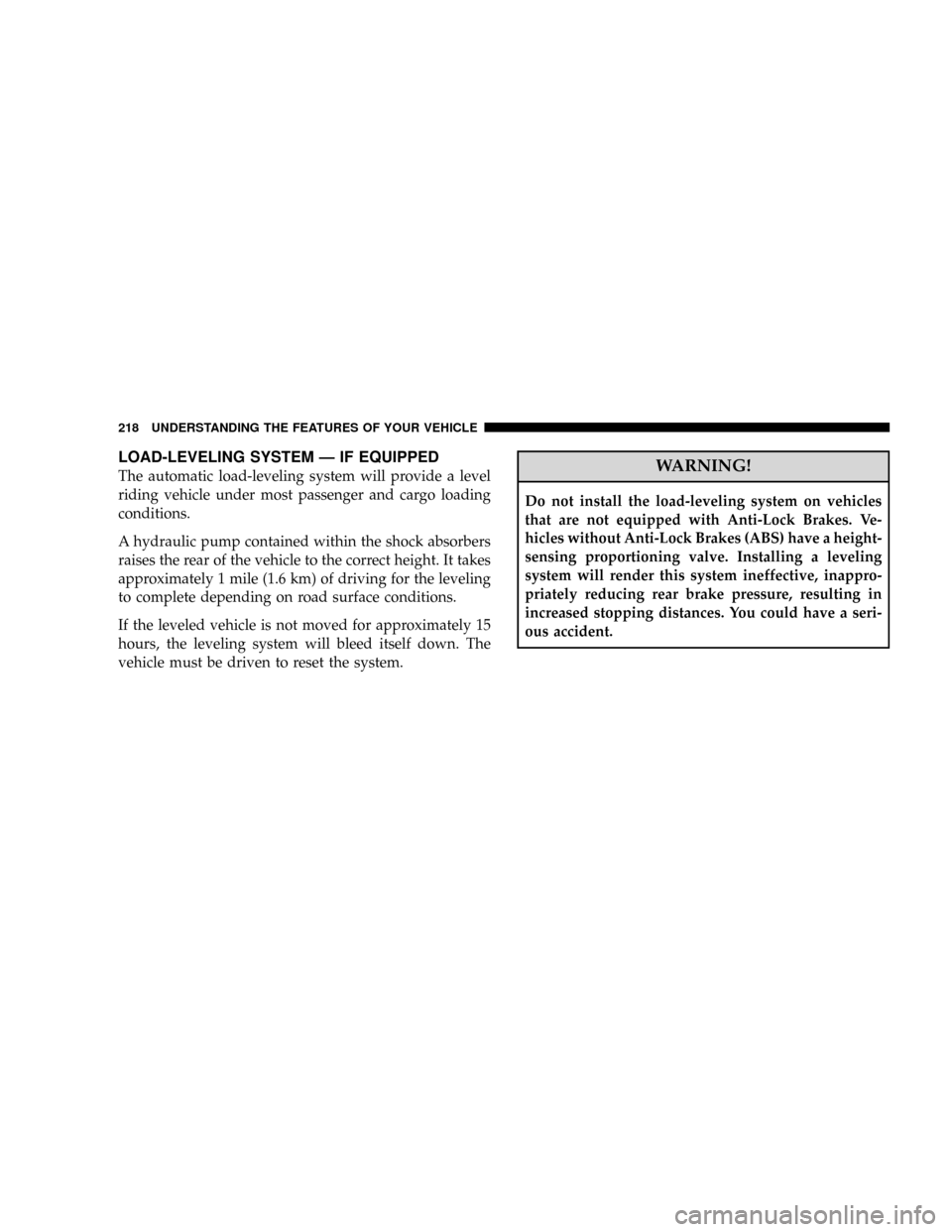 218 UNDERSTANDING THE FEATURES OF YOUR VEHICLE

LOAD-LEVELING SYSTEM — IF EQUIPPED

The automatic load-leveling system will provide a level riding vehicle under most passenger and cargo loading conditions.

A hydraulic pump contained within the shock absorbers raises the rear of the vehicle to the correct height. It takes approximately 1 mile (1.6 km) of driving for the leveling to complete depending on road surface conditions.

If the leveled vehicle is not moved for approximately 15 hours, the leveling system will bleed itself down. The vehicle must be driven to reset the system.

WARNING!

Do not install the load-leveling system on vehicles that are not equipped with Anti-Lock Brakes. Vehicles without Anti-Lock Brakes (ABS) have a height-sensing proportioning valve. Installing a leveling system will render this system ineffective, inappropriately reducing rear brake pressure, resulting in increased stopping distances. You could have a serious accident.

carmanualsonline.info